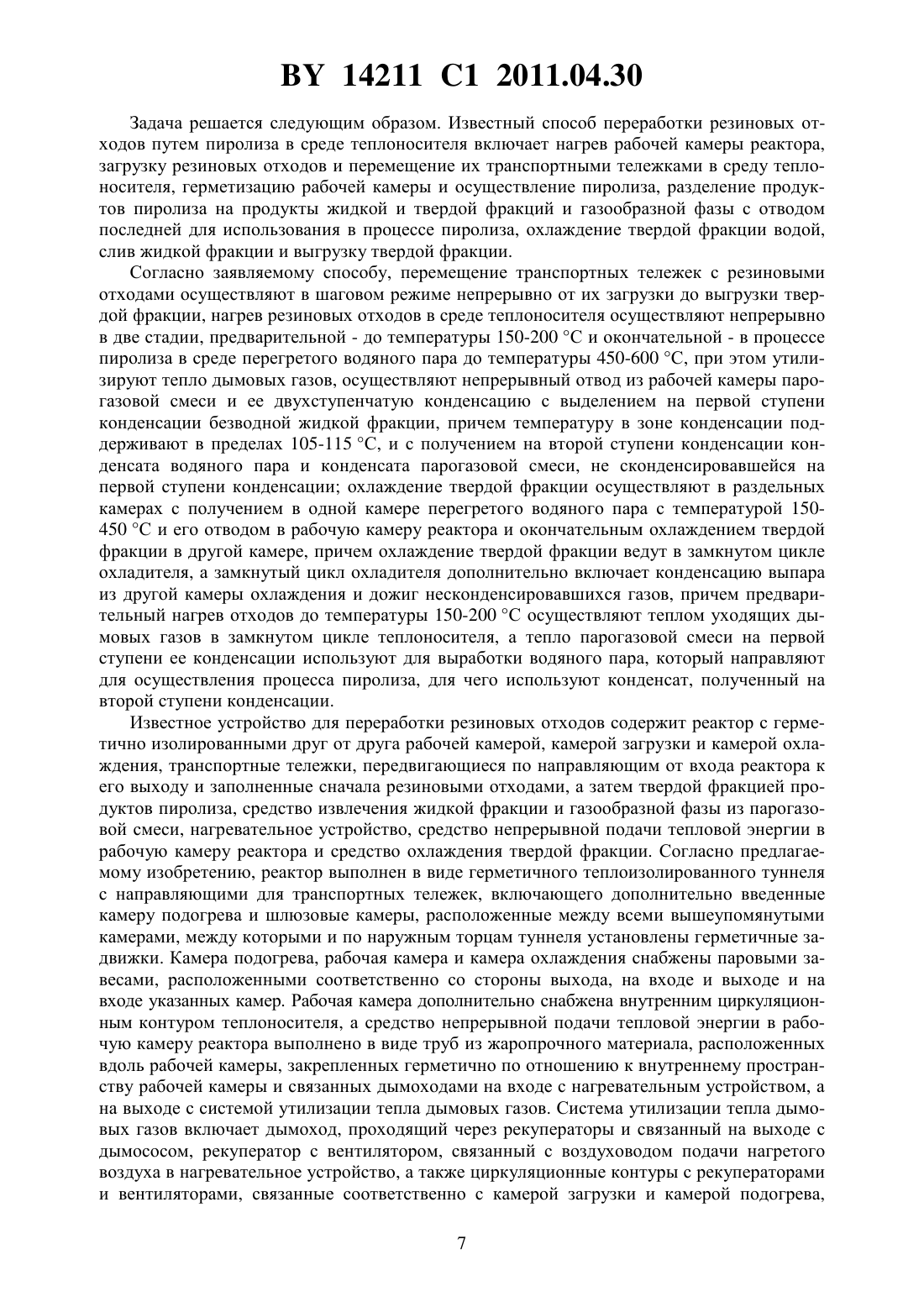 BY 14211 C1 2011.04.30

Задача решается следующим образом. Известный способ переработки резиновых отходов путем пиролиза в среде теплоносителя включает нагрев рабочей камеры реактора, загрузку резиновых отходов и перемещение их транспортными тележками в среду теплоносителя, герметизацию рабочей камеры и осуществление пиролиза, разделение продуктов пиролиза на продукты жидкой и твердой фракций и газообразной фазы с отводом последней для использования в процессе пиролиза, охлаждение твердой фракции водой, слив жидкой фракции и выгрузку твердой фракции.

Согласно заявляемому способу, перемещение транспортных тележек с резиновыми отходами осуществляют в шаговом режиме непрерывно от их загрузки до выгрузки твердой фракции, нагрев резиновых отходов в среде теплоносителя осуществляют непрерывно в две стадии, предварительной - до температуры 150-200 °C и окончательной - в процессе пиролиза в среде перегретого водяного пара до температуры 450-600 °C, при этом утилизируют тепло дымовых газов, осуществляют непрерывный отвод из рабочей камеры парогазовой смеси и ее двухступенчатую конденсацию с выделением на первой ступени конденсации безводной жидкой фракции, причем температуру в зоне конденсации поддерживают в пределах 105-115 °C, и с получением на второй ступени конденсации конденсата водяного пара и конденсата парогазовой смеси, не сконденсировавшейся на первой ступени конденсации; охлаждение твердой фракции осуществляют в раздельных камерах с получением в одной камере перегретого водяного пара с температурой 150-450 °C и его отводом в рабочую камеру реактора и окончательным охлаждением твердой фракции в другой камере, причем охлаждение твердой фракции ведут в замкнутом цикле охладителя, а замкнутый цикл охладителя дополнительно включает конденсацию выпара из другой камеры охлаждения и дожиг несконденсировавшихся газов, причем предварительный нагрев отходов до температуры 150-200 °C осуществляют теплом уходящих дымовых газов в замкнутом цикле теплоносителя, а тепло парогазовой смеси на первой ступени ее конденсации используют для выработки водяного пара, который направляют для осуществления процесса пиролиза, для чего используют конденсат, полученный на второй ступени конденсации.

Известное устройство для переработки резиновых отходов содержит реактор с герметично изолированными друг от друга рабочей камерой, камерой загрузки и камерой охлаждения, транспортные тележки, передвигающиеся по направляющим от входа реактора к его выходу и заполненные сначала резиновыми отходами, а затем твердой фракцией продуктов пиролиза, средство извлечения жидкой фракции и газообразной фазы из парогазовой смеси, нагревательное устройство, средство непрерывной подачи тепловой энергии в рабочую камеру реактора и средство охлаждения твердой фракции. Согласно предлагаемому изобретению, реактор выполнен в виде герметичного теплоизолированного туннеля с направляющими для транспортных тележек, включающего дополнительно введенные камеру подогрева и шлюзовые камеры, расположенные между всеми вышеупомянутыми камерами, между которыми и по наружным торцам туннеля установлены герметичные задвижки. Камера подогрева, рабочая камера и камера охлаждения снабжены паровыми завесами, расположенными соответственно со стороны выхода, на входе и выходе и на входе указанных камер. Рабочая камера дополнительно снабжена внутренним циркуляционным контуром теплоносителя, а средство непрерывной подачи тепловой энергии в рабочую камеру реактора выполнено в виде труб из жаропрочного материала, расположенных вдоль рабочей камеры, закрепленных герметично по отношению к внутреннему пространству рабочей камеры и связанных дымоходами на входе с нагревательным устройством, а на выходе с системой утилизации тепла дымовых газов. Система утилизации тепла дымовых газов включает дымоход, проходящий через рекуператоры и связанный на выходе с дымососом, рекуператор с вентилятором, связанный с воздуховодом подачи нагретого воздуха в нагревательное устройство, а также циркуляционные контуры с рекуператорами и вентиляторами, связанные соответственно с камерой загрузки и камерой подогрева,

7